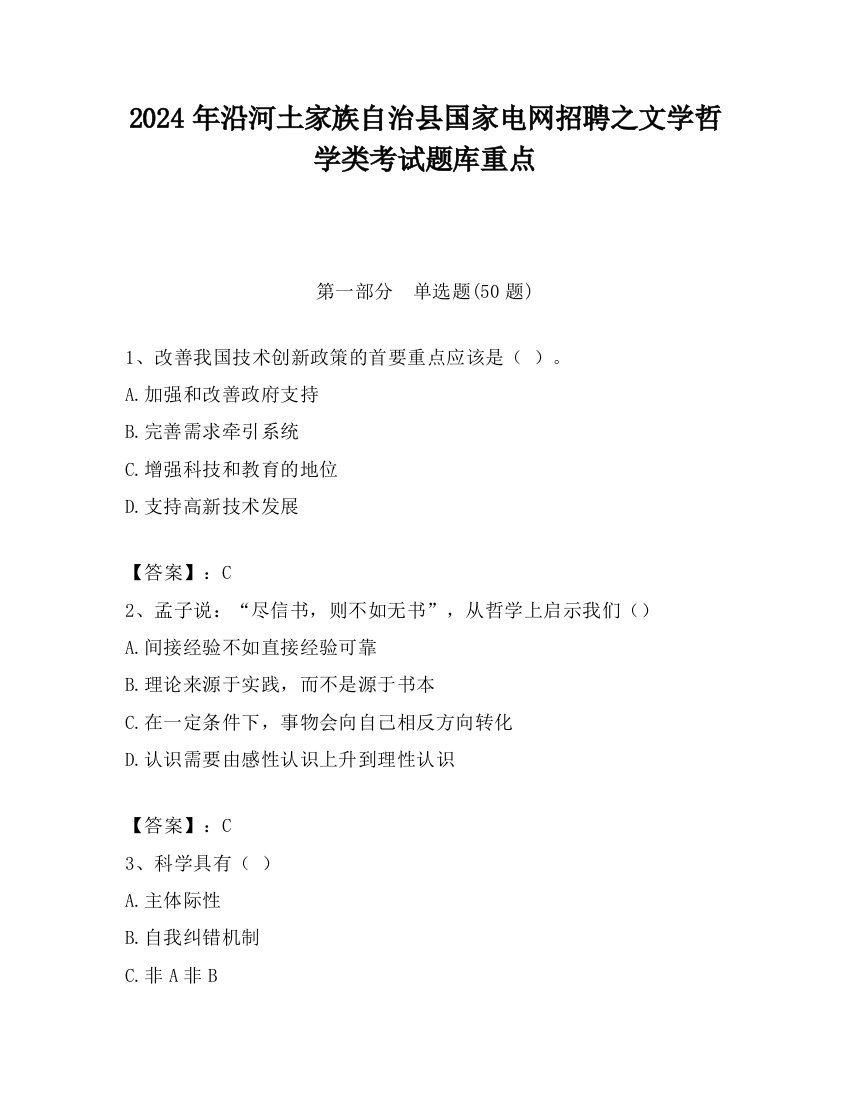 2024 年沿河土家族自治县国家电网招聘之文学哲学类考试题库重点

第一部分 单选题(50 题)

1、改善我国技术创新政策的首要重点应该是（ ）。

A.加强和改善政府支持

B.完善需求牵引系统

C.增强科技和教育的地位

D.支持高新技术发展

【答案】：C

2、孟子说：“尽信书，则不如无书”，从哲学上启示我们（）

A.间接经验不如直接经验可靠

B.理论来源于实践，而不是源于书本

C.在一定条件下，事物会向自己相反方向转化

D.认识需要由感性认识上升到理性认识

【答案】：C

3、科学具有（ ）

A.主体际性

B.自我纠错机制

C.非 A 非 B